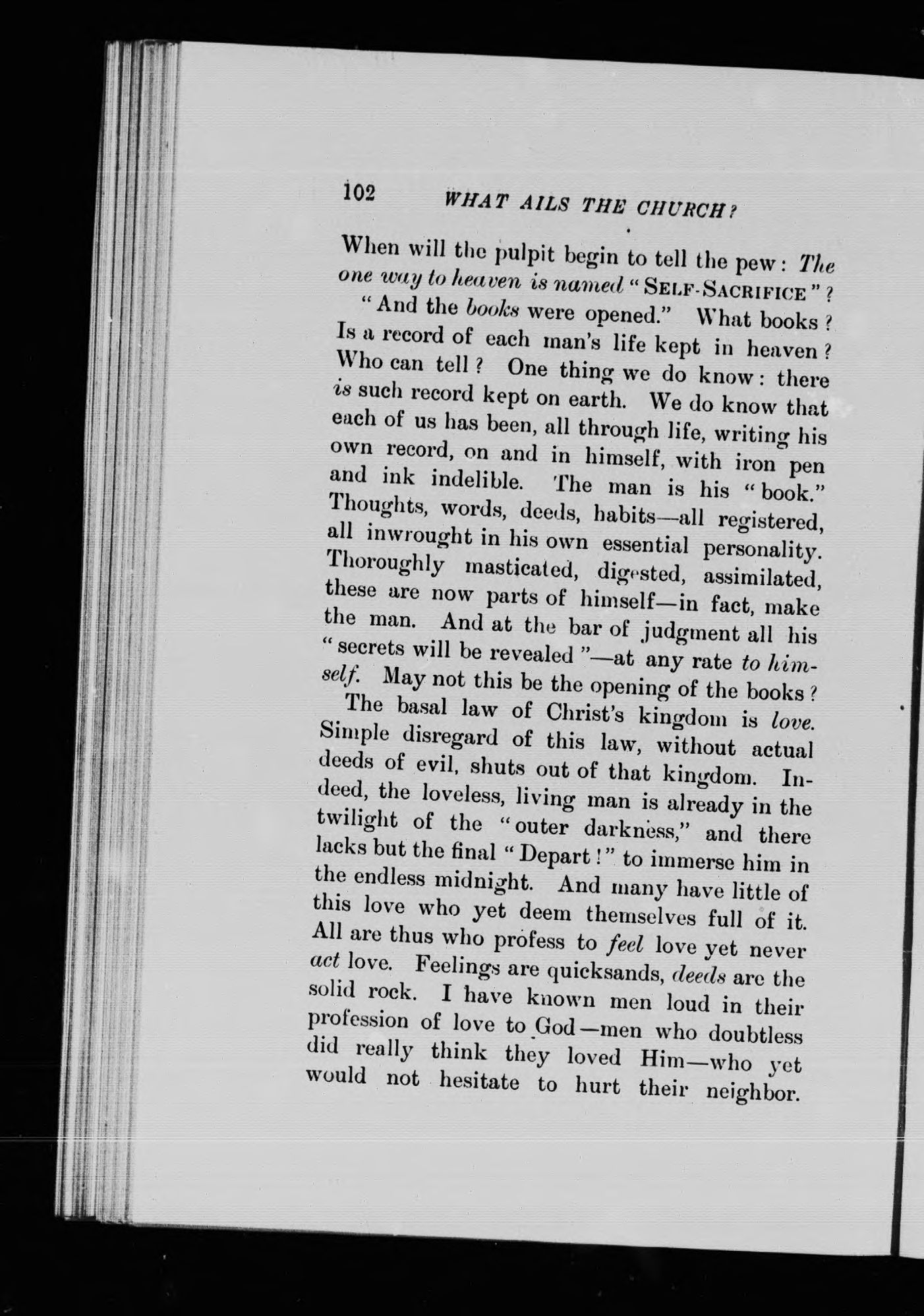 102 WHAT AILS THE CHURCH?

When will the pulpit begin to tell the pew: The one way to heaven is named "SELF-SACRIFICE"?

"And the books were opened." What books? Is a record of each man's life kept in heaven? Who can tell? One thing we do know: there is such record kept on earth. We do know that each of us has been, all through life, writing his own record, on and in himself, with iron pen and ink indelible. The man is his "book." Thoughts, words, deeds, habits—all registered, all inwrought in his own essential personality. Thoroughly masticated, digested, assimilated, these are now parts of himself—in fact, make the man. And at the bar of judgment all his "secrets will be revealed"—at any rate to himself. May not this be the opening of the books?

The basal law of Christ's kingdom is love. Simple disregard of this law, without actual deeds of evil, shuts out of that kingdom. Indeed, the loveless, living man is already in the twilight of the "outer darkness," and there lacks but the final "Depart!" to immerse him in the endless midnight. And many have little of this love who yet deem themselves full of it. All are thus who profess to feel love yet never act love. Feelings are quicksands, deeds are the solid rock. I have known men loud in their profession of love to God—men who doubtless did really think they loved Him—who yet would not hesitate to hurt their neighbor.